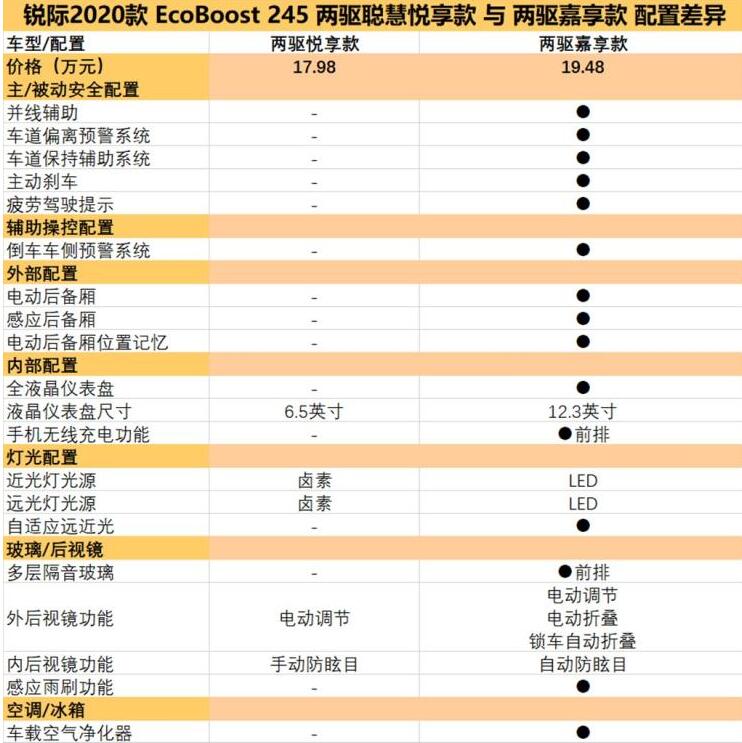 锐际2020款 EcoBoost 245 两驱聪慧悦享款 与 两驱嘉享款 配置差异

| 车型/配置 | 两驱悦享款 | 两驱嘉享款 |
|---|---|---|
| 价格（万元） | 17.98 | 19.48 |
| 主/被动安全配置 | | |
| 并线辅助 | - | ● |
| 车道偏离预警系统 | - | ● |
| 车道保持辅助系统 | - | ● |
| 主动刹车 | - | ● |
| 疲劳驾驶提示 | - | ● |
| 辅助操控配置 | | |
| 倒车车侧预警系统 | - | ● |
| 外部配置 | | |
| 电动后备厢 | - | ● |
| 感应后备厢 | - | ● |
| 电动后备厢位置记忆 | - | ● |
| 内部配置 | | |
| 全液晶仪表盘 | - | ● |
| 液晶仪表盘尺寸 | 6.5英寸 | 12.3英寸 |
| 手机无线充电功能 | - | ●前排 |
| 灯光配置 | | |
| 近光灯光源 | 卤素 | LED |
| 远光灯光源 | 卤素 | LED |
| 自适应远近光 | - | ● |
| 玻璃/后视镜 | | |
| 多层隔音玻璃 | - | ●前排 |
| 外后视镜功能 | 电动调节 | 电动调节 电动折叠 锁车自动折叠 |
| 内后视镜功能 | 手动防眩目 | 自动防眩目 |
| 感应雨刷功能 | - | ● |
| 空调/冰箱 | | |
| 车载空气净化器 | - | ● |